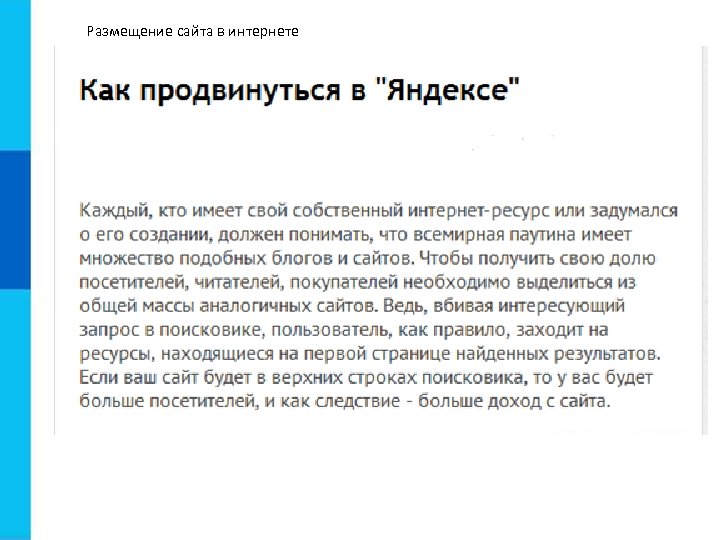 Размещение сайта в интернете

Как продвинуться в "Яндексе"

Каждый, кто имеет свой собственный интернет-ресурс или задумался о его создании, должен понимать, что всемирная паутина имеет множество подобных блогов и сайтов. Чтобы получить свою долю посетителей, читателей, покупателей необходимо выделиться из общей массы аналогичных сайтов. Ведь, вбивая интересующий запрос в поисковике, пользователь, как правило, заходит на ресурсы, находящиеся на первой странице найденных результатов. Если ваш сайт будет в верхних строках поисковика, то у вас будет больше посетителей, и как следствие - больше доход с сайта.